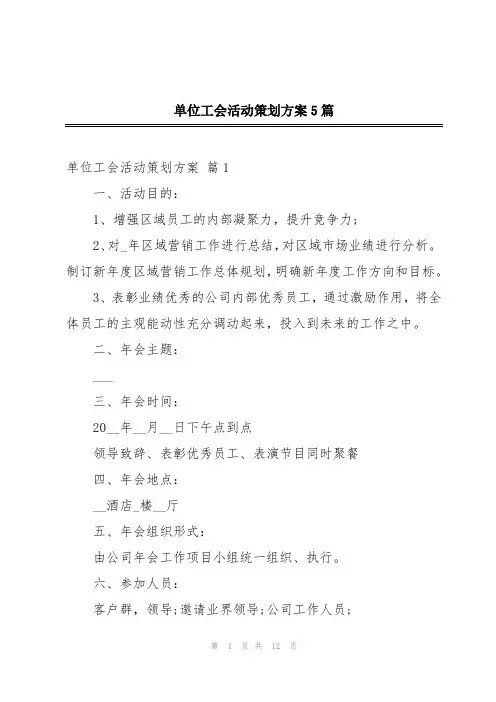 单位工会活动策划方案5篇

单位工会活动策划方案 篇1

一、活动目的：

1、增强区域员工的内部凝聚力，提升竞争力；

2、对_年区域营销工作进行总结，对区域市场业绩进行分析。制订新年度区域营销工作总体规划，明确新年度工作方向和目标。

3、表彰业绩优秀的公司内部优秀员工，通过激励作用，将全体员工的主观能动性充分调动起来，投入到未来的工作之中。

二、年会主题：

___

三、年会时间：

20__年__月__日下午点到点

领导致辞、表彰优秀员工、表演节目同时聚餐

四、年会地点：

__酒店_楼__厅

五、年会组织形式：

由公司年会工作项目小组统一组织、执行。

六、参加人员：

客户群，领导；邀请业界领导；公司工作人员；

第 1 页 共 12 页